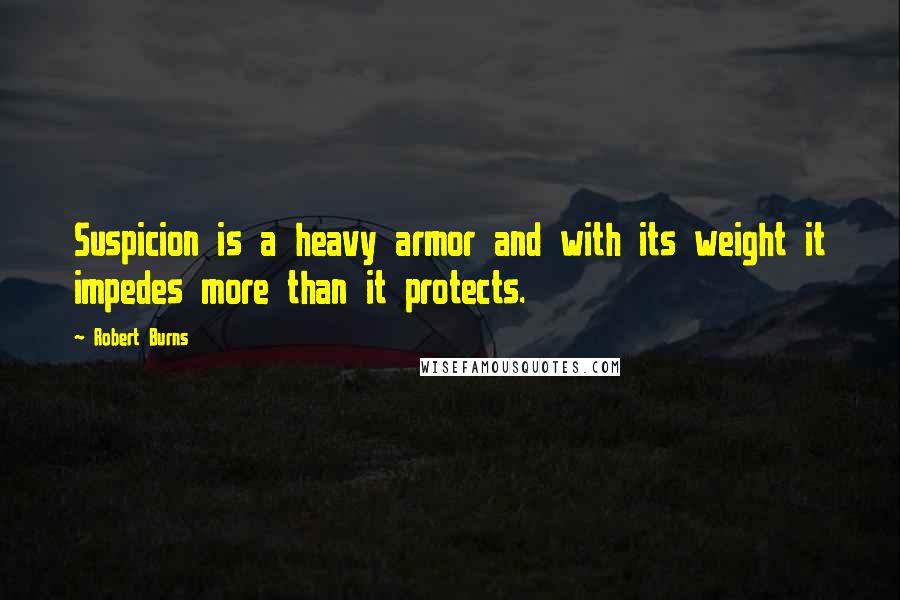 Suspicion is a heavy armor and with its weight it impedes more than it protects.

~ Robert Burns

WISEFAMOUSQUOTES.COM